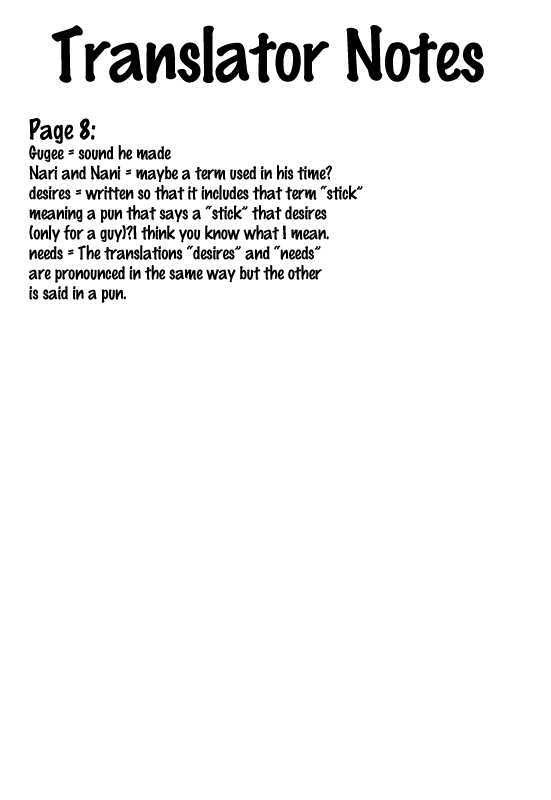 Translator Notes

Page 8:
Gugee = sound he made
Nari and Nani = maybe a term used in his time?
desires = written so that it includes that term "stick" meaning a pun that says a "stick" that desires (only for a guy)?I think you know what I mean.
needs = The translations "desires" and "needs" are pronounced in the same way but the other is said in a pun.